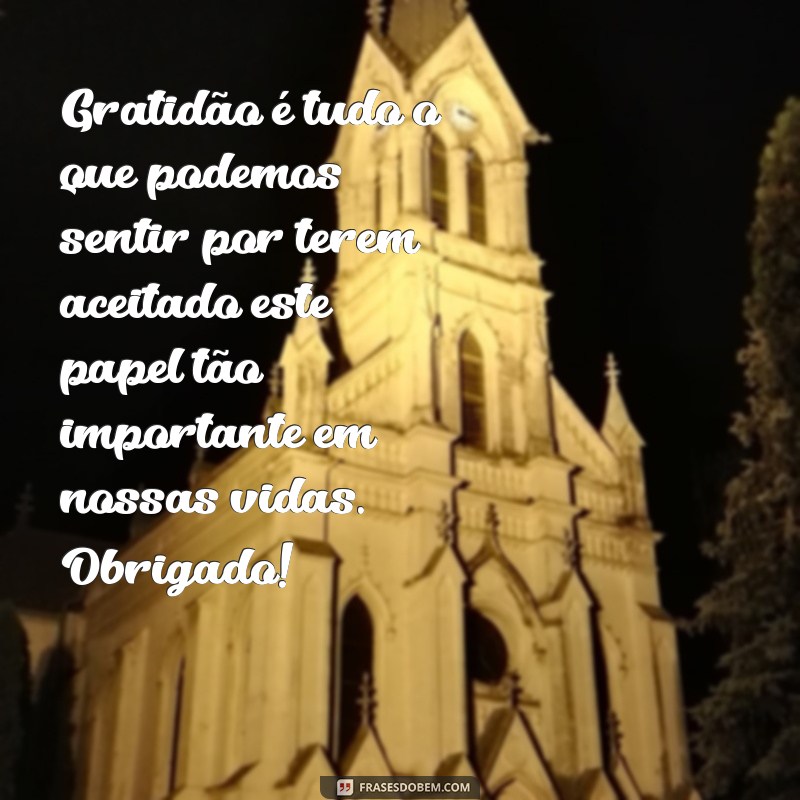 Gratidão é tudo o que podemos sentir por terem aceitado este papel tão importante em nossas vidas. Obrigado!

FRASESDOBEM.COM